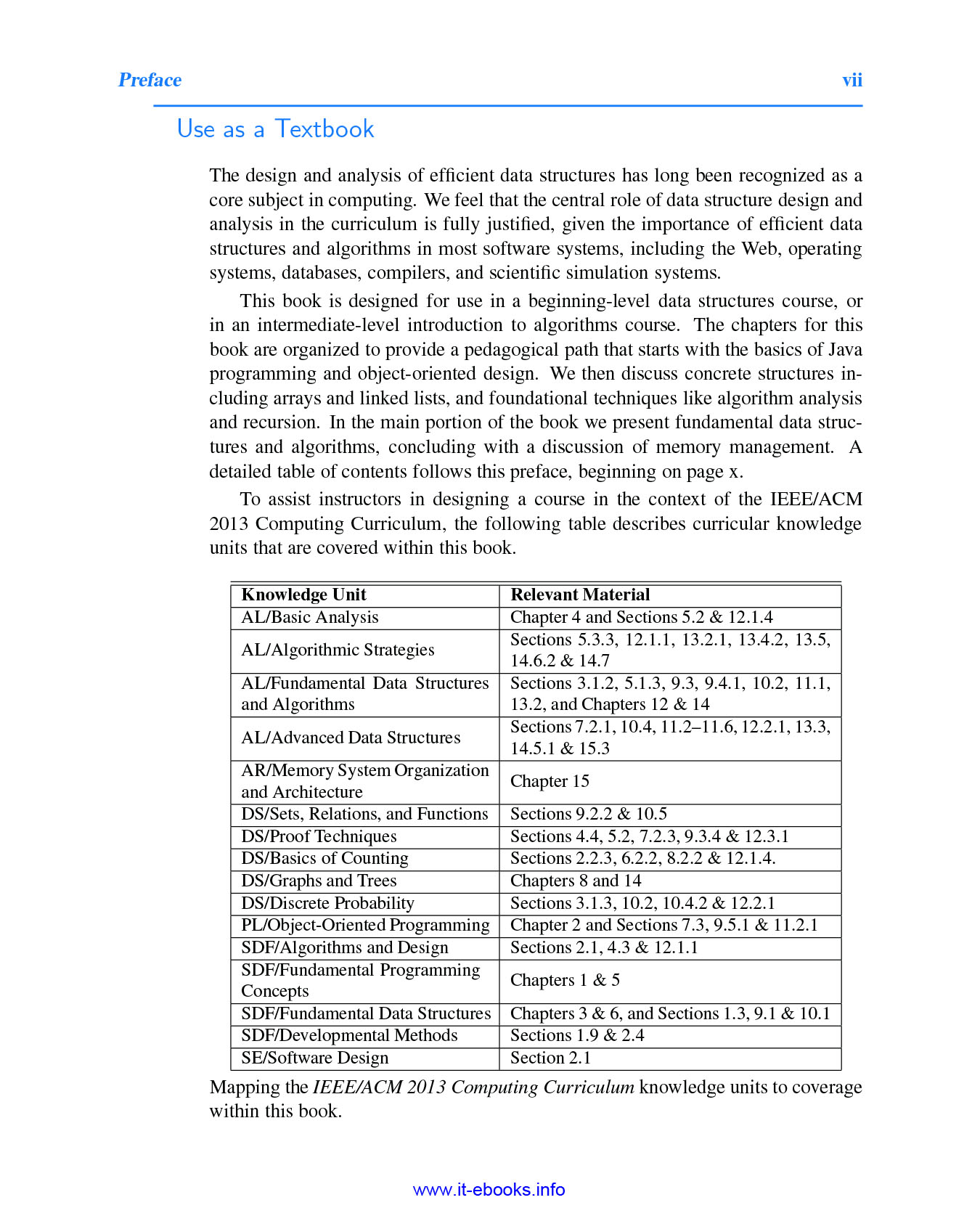 Preface vii

Use as a Textbook

The design and analysis of efficient data structures has long been recognized as a core subject in computing. We feel that the central role of data structure design and analysis in the curriculum is fully justified, given the importance of efficient data structures and algorithms in most software systems, including the Web, operating systems, databases, compilers, and scientific simulation systems.

This book is designed for use in a beginning-level data structures course, or in an intermediate-level introduction to algorithms course. The chapters for this book are organized to provide a pedagogical path that starts with the basics of Java programming and object-oriented design. We then discuss concrete structures including arrays and linked lists, and foundational techniques like algorithm analysis and recursion. In the main portion of the book we present fundamental data structures and algorithms, concluding with a discussion of memory management. A detailed table of contents follows this preface, beginning on page x.

To assist instructors in designing a course in the context of the IEEE/ACM 2013 Computing Curriculum, the following table describes curricular knowledge units that are covered within this book.

| Knowledge Unit | Relevant Material |
|---|---|
| AL/Basic Analysis | Chapter 4 and Sections 5.2 & 12.1.4 |
| AL/Algorithmic Strategies | Sections 5.3.3, 12.1.1, 13.2.1, 13.4.2, 13.5, 14.6.2 & 14.7 |
| AL/Fundamental Data Structures and Algorithms | Sections 3.1.2, 5.1.3, 9.3, 9.4.1, 10.2, 11.1, 13.2, and Chapters 12 & 14 |
| AL/Advanced Data Structures | Sections 7.2.1, 10.4, 11.2–11.6, 12.2.1, 13.3, 14.5.1 & 15.3 |
| AR/Memory System Organization and Architecture | Chapter 15 |
| DS/Sets, Relations, and Functions | Sections 9.2.2 & 10.5 |
| DS/Proof Techniques | Sections 4.4, 5.2, 7.2.3, 9.3.4 & 12.3.1 |
| DS/Basics of Counting | Sections 2.2.3, 6.2.2, 8.2.2 & 12.1.4. |
| DS/Graphs and Trees | Chapters 8 and 14 |
| DS/Discrete Probability | Sections 3.1.3, 10.2, 10.4.2 & 12.2.1 |
| PL/Object-Oriented Programming | Chapter 2 and Sections 7.3, 9.5.1 & 11.2.1 |
| SDF/Algorithms and Design | Sections 2.1, 4.3 & 12.1.1 |
| SDF/Fundamental Programming Concepts | Chapters 1 & 5 |
| SDF/Fundamental Data Structures | Chapters 3 & 6, and Sections 1.3, 9.1 & 10.1 |
| SDF/Developmental Methods | Sections 1.9 & 2.4 |
| SE/Software Design | Section 2.1 |

Mapping the IEEE/ACM 2013 Computing Curriculum knowledge units to coverage within this book.

www.it-ebooks.info